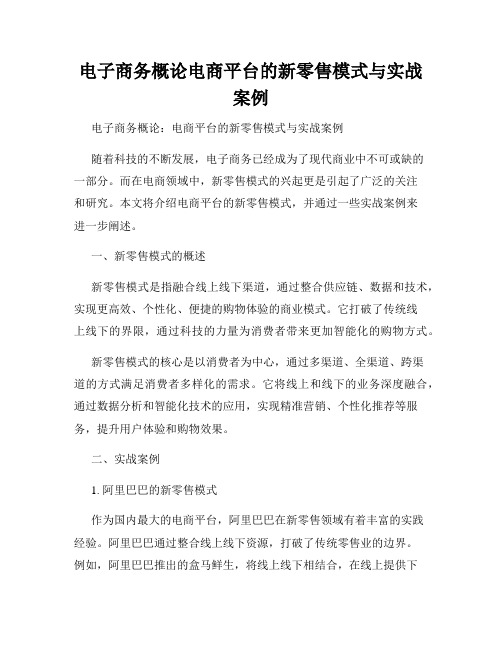 电子商务概论电商平台的新零售模式与实战案例

电子商务概论：电商平台的新零售模式与实战案例

随着科技的不断发展，电子商务已经成为了现代商业中不可或缺的一部分。而在电商领域中，新零售模式的兴起更是引起了广泛的关注和研究。本文将介绍电商平台的新零售模式，并通过一些实战案例来进一步阐述。

一、新零售模式的概述

新零售模式是指融合线上线下渠道，通过整合供应链、数据和技术，实现更高效、个性化、便捷的购物体验的商业模式。它打破了传统线上线下的界限，通过科技的力量为消费者带来更加智能化的购物方式。

新零售模式的核心是以消费者为中心，通过多渠道、全渠道、跨渠道的方式满足消费者多样化的需求。它将线上和线下的业务深度融合，通过数据分析和智能化技术的应用，实现精准营销、个性化推荐等服务，提升用户体验和购物效果。

二、实战案例

1. 阿里巴巴的新零售模式

作为国内最大的电商平台，阿里巴巴在新零售领域有着丰富的实践经验。阿里巴巴通过整合线上线下资源，打破了传统零售业的边界。例如，阿里巴巴推出的盒马鲜生，将线上线下相结合，在线上提供下